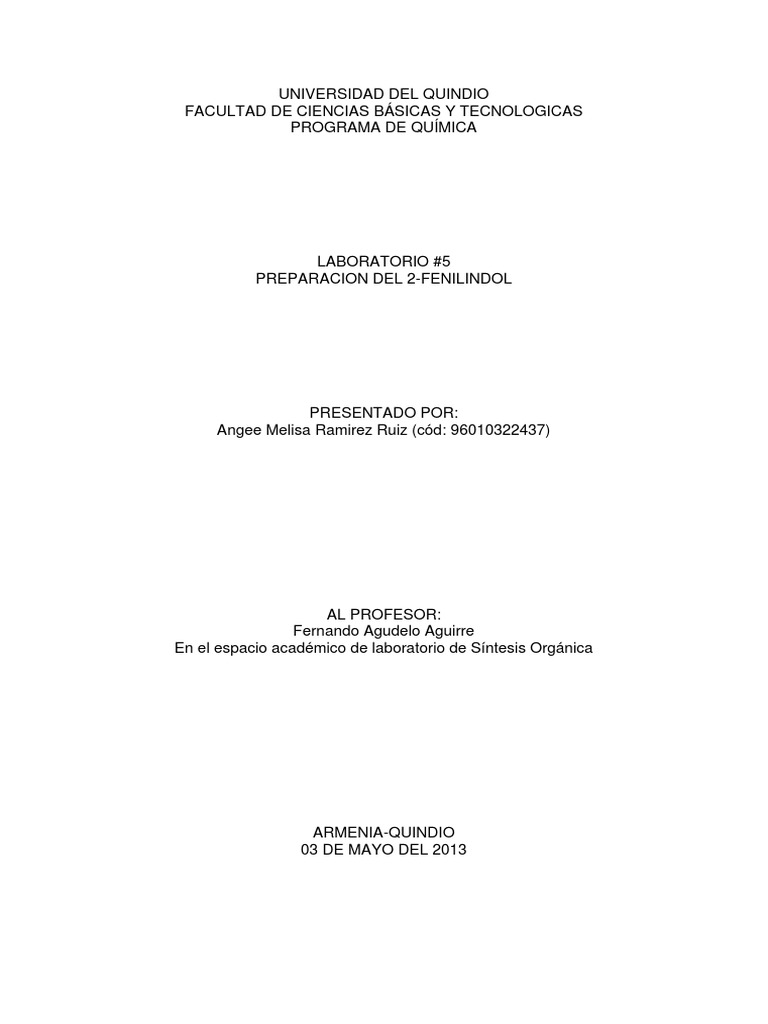 UNIVERSIDAD DEL QUINDIO
FACULTAD DE CIENCIAS BÁSICAS Y TECNOLOGICAS
PROGRAMA DE QUÍMICA

LABORATORIO #5
PREPARACION DEL 2-FENILINDOL

PRESENTADO POR:
Angee Melisa Ramirez Ruiz (cód: 96010322437)

AL PROFESOR:
Fernando Agudelo Aguirre
En el espacio académico de laboratorio de Síntesis Orgánica

ARMENIA-QUINDIO
03 DE MAYO DEL 2013